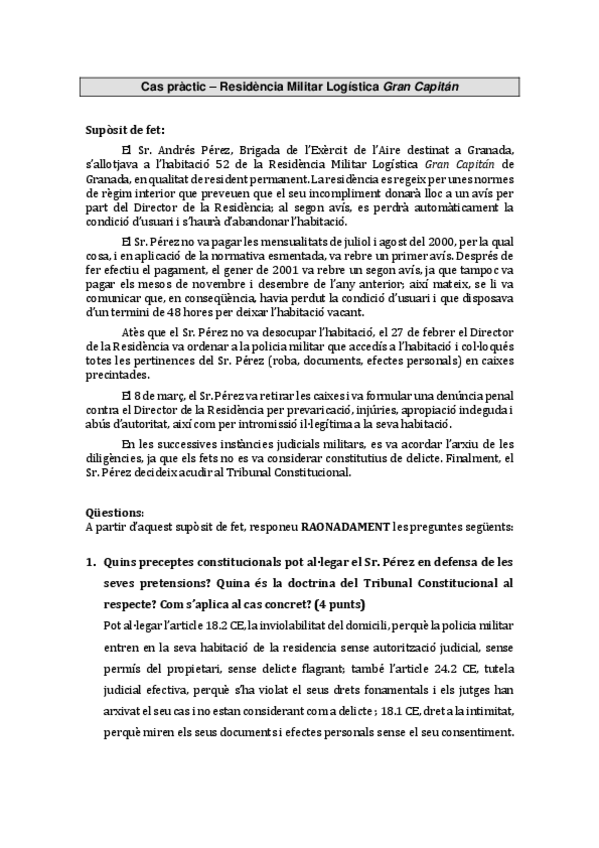 Cas pràctic – Residència Militar Logística Gran Capitán

Supòsit de fet:

El Sr. Andrés Pérez, Brigada de l'Exèrcit de l'Aire destinat a Granada, s'allotjava a l'habitació 52 de la Residència Militar Logística Gran Capitán de Granada, en qualitat de resident permanent. La residència es regeix per unes normes de règim interior que preveuen que el seu incompliment donarà lloc a un avís per part del Director de la Residència; al segon avís, es perdrà automàticament la condició d'usuari i s'haurà d'abandonar l'habitació.

El Sr. Pérez no va pagar les mensualitats de juliol i agost del 2000, per la qual cosa, i en aplicació de la normativa esmentada, va rebre un primer avís. Després de fer efectiu el pagament, el gener de 2001 va rebre un segon avís, ja que tampoc va pagar els mesos de novembre i desembre de l'any anterior; així mateix, se li va comunicar que, en conseqüència, havia perdut la condició d'usuari i que disposava d'un termini de 48 hores per deixar l'habitació vacant.

Atès que el Sr. Pérez no va desocupar l'habitació, el 27 de febrer el Director de la Residència va ordenar a la policia militar que accedís a l'habitació i col·loqués totes les pertinences del Sr. Pérez (roba, documents, efectes personals) en caixes precintades.

El 8 de març, el Sr. Pérez va retirar les caixes i va formular una denúncia penal contra el Director de la Residència per prevaricació, injúries, apropiació indeguda i abús d'autoritat, així com per intromissió il·legítima a la seva habitació.

En les successives instàncies judicials militars, es va acordar l'arxiu de les diligències, ja que els fets no es va considerar constitutius de delicte. Finalment, el Sr. Pérez decideix acudir al Tribunal Constitucional.

Qüestions:
A partir d'aquest supòsit de fet, responeu RAONADAMENT les preguntes següents:

1. Quins preceptes constitucionals pot al·legar el Sr. Pérez en defensa de les seves pretensions? Quina és la doctrina del Tribunal Constitucional al respecte? Com s'aplica al cas concret? (4 punts)

Pot al·legar l'article 18.2 CE, la inviolabilitat del domicili, perquè la policia militar entren en la seva habitació de la residencia sense autorització judicial, sense permís del propietari, sense delicte flagrant; també l'article 24.2 CE, tutela judicial efectiva, perquè s'ha violat el seus drets fonamentals i els jutges han arxivat el seu cas i no estan considerant com a delicte ; 18.1 CE, dret a la intimitat, perquè miren els seus documents i efectes personals sense el seu consentiment.